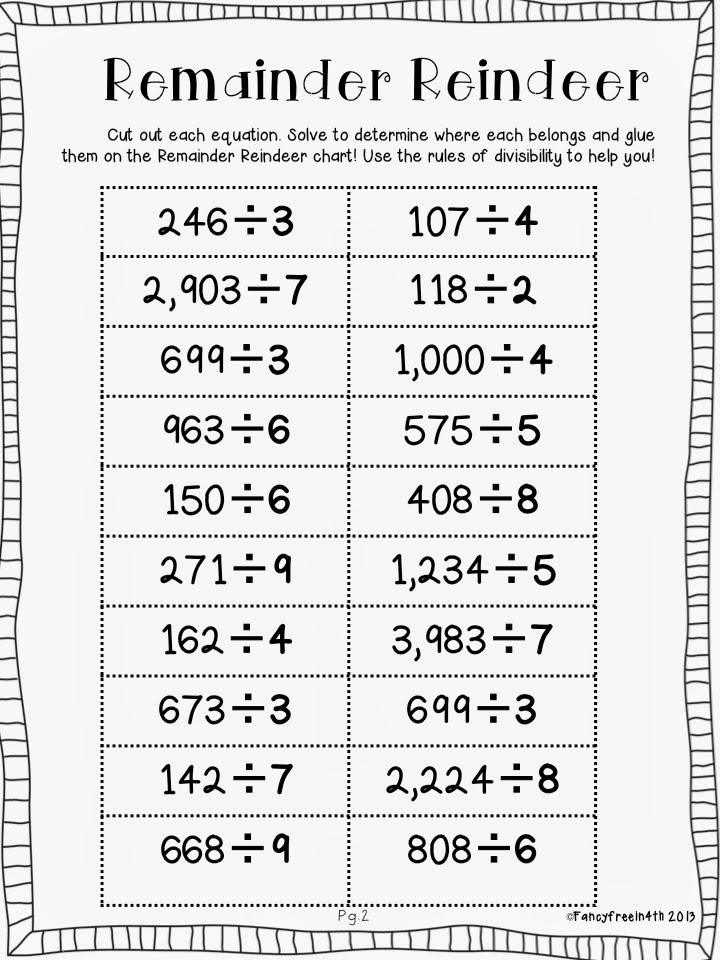 Remainder Reindeer

Cut out each equation. Solve to determine where each belongs and glue them on the Remainder Reindeer chart! Use the rules of divisibility to help you!

| $246 \div 3$ | $107 \div 4$ |
|---|---|
| $2,903 \div 7$ | $118 \div 2$ |
| $699 \div 3$ | $1,000 \div 4$ |
| $963 \div 6$ | $575 \div 5$ |
| $150 \div 6$ | $408 \div 8$ |
| $271 \div 9$ | $1,234 \div 5$ |
| $162 \div 4$ | $3,983 \div 7$ |
| $673 \div 3$ | $699 \div 3$ |
| $142 \div 7$ | $2,224 \div 8$ |
| $668 \div 9$ | $808 \div 6$ |

Pg.2

©FancyFreeIn4th 2013